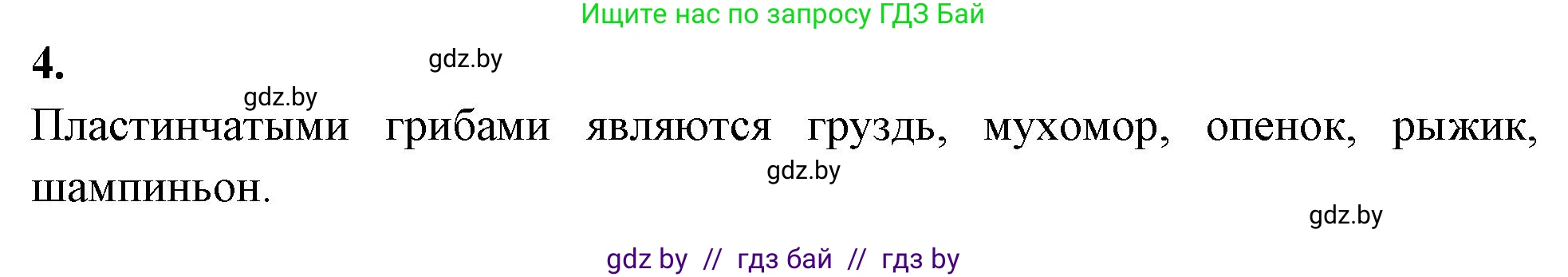 Ищите нас по запросу ГДЗ Бай

4.

gdz.by

gdz.by

Пластинчатыми грибами являются груздь, мухомор, опенок, рыжик, шампиньон.

gdz.by

gdz.by

gdz by // гдз бай // гдз by